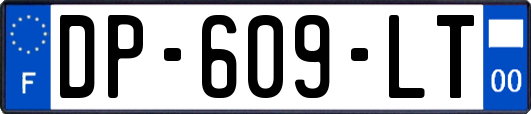 F
DP-609-LT
00